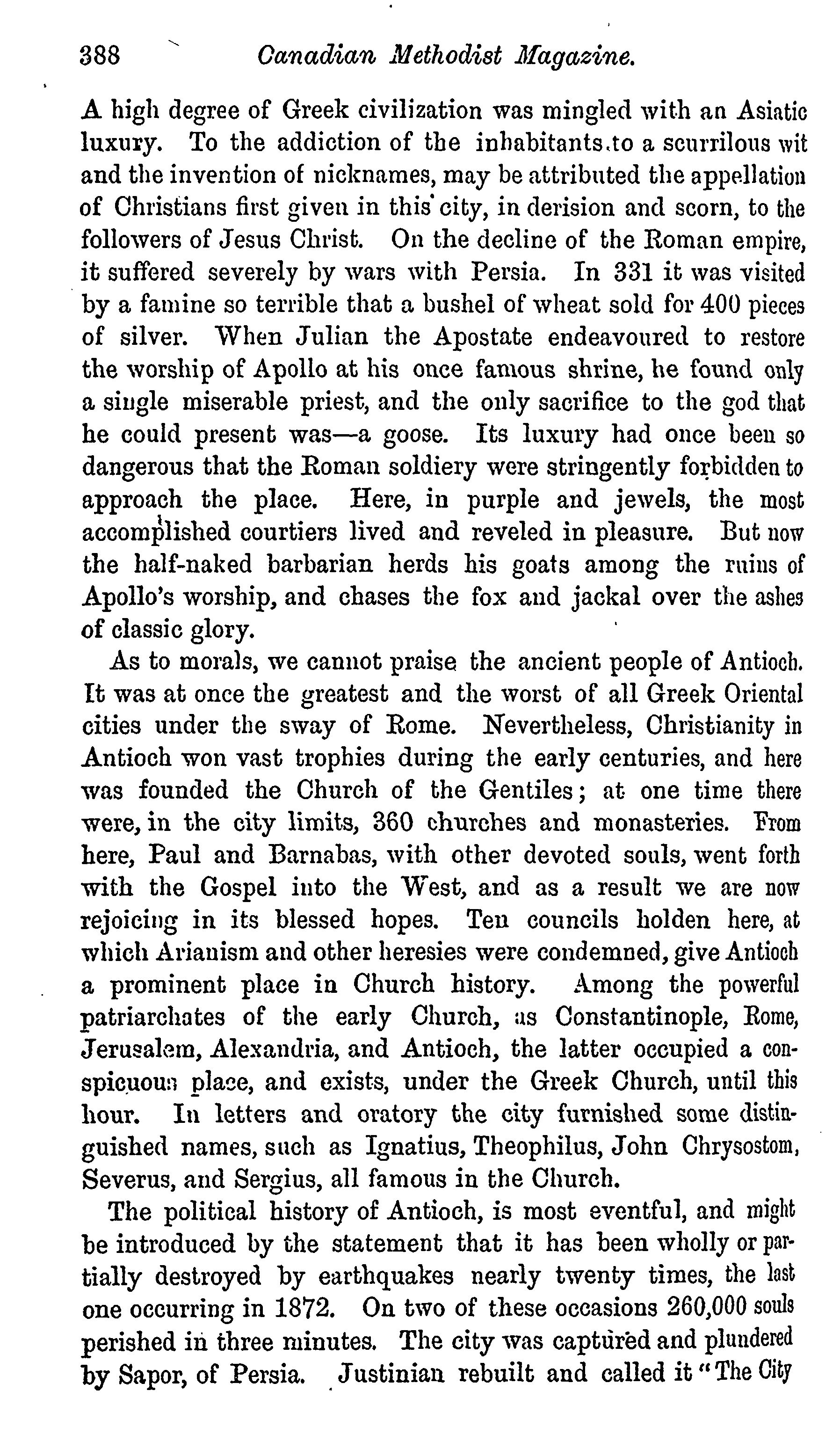 388 Canadian Methodist Magazine.

A high degree of Greek civilization was mingled with an Asiatic luxury. To the addiction of the inhabitants to a scurrilous wit and the invention of nicknames, may be attributed the appellation of Christians first given in this city, in derision and scorn, to the followers of Jesus Christ. On the decline of the Roman empire, it suffered severely by wars with Persia. In 331 it was visited by a famine so terrible that a bushel of wheat sold for 400 pieces of silver. When Julian the Apostate endeavoured to restore the worship of Apollo at his once famous shrine, he found only a single miserable priest, and the only sacrifice to the god that he could present was—a goose. Its luxury had once been so dangerous that the Roman soldiery were stringently forbidden to approach the place. Here, in purple and jewels, the most accomplished courtiers lived and reveled in pleasure. But now the half-naked barbarian herds his goats among the ruins of Apollo's worship, and chases the fox and jackal over the ashes of classic glory.

As to morals, we cannot praise the ancient people of Antioch. It was at once the greatest and the worst of all Greek Oriental cities under the sway of Rome. Nevertheless, Christianity in Antioch won vast trophies during the early centuries, and here was founded the Church of the Gentiles; at one time there were, in the city limits, 360 churches and monasteries. From here, Paul and Barnabas, with other devoted souls, went forth with the Gospel into the West, and as a result we are now rejoicing in its blessed hopes. Ten councils holden here, at which Arianism and other heresies were condemned, give Antioch a prominent place in Church history. Among the powerful patriarchates of the early Church, as Constantinople, Rome, Jerusalem, Alexandria, and Antioch, the latter occupied a conspicuous place, and exists, under the Greek Church, until this hour. In letters and oratory the city furnished some distinguished names, such as Ignatius, Theophilus, John Chrysostom, Severus, and Sergius, all famous in the Church.

The political history of Antioch, is most eventful, and might be introduced by the statement that it has been wholly or partially destroyed by earthquakes nearly twenty times, the last one occurring in 1872. On two of these occasions 260,000 souls perished in three minutes. The city was captured and plundered by Sapor, of Persia. Justinian rebuilt and called it "The City